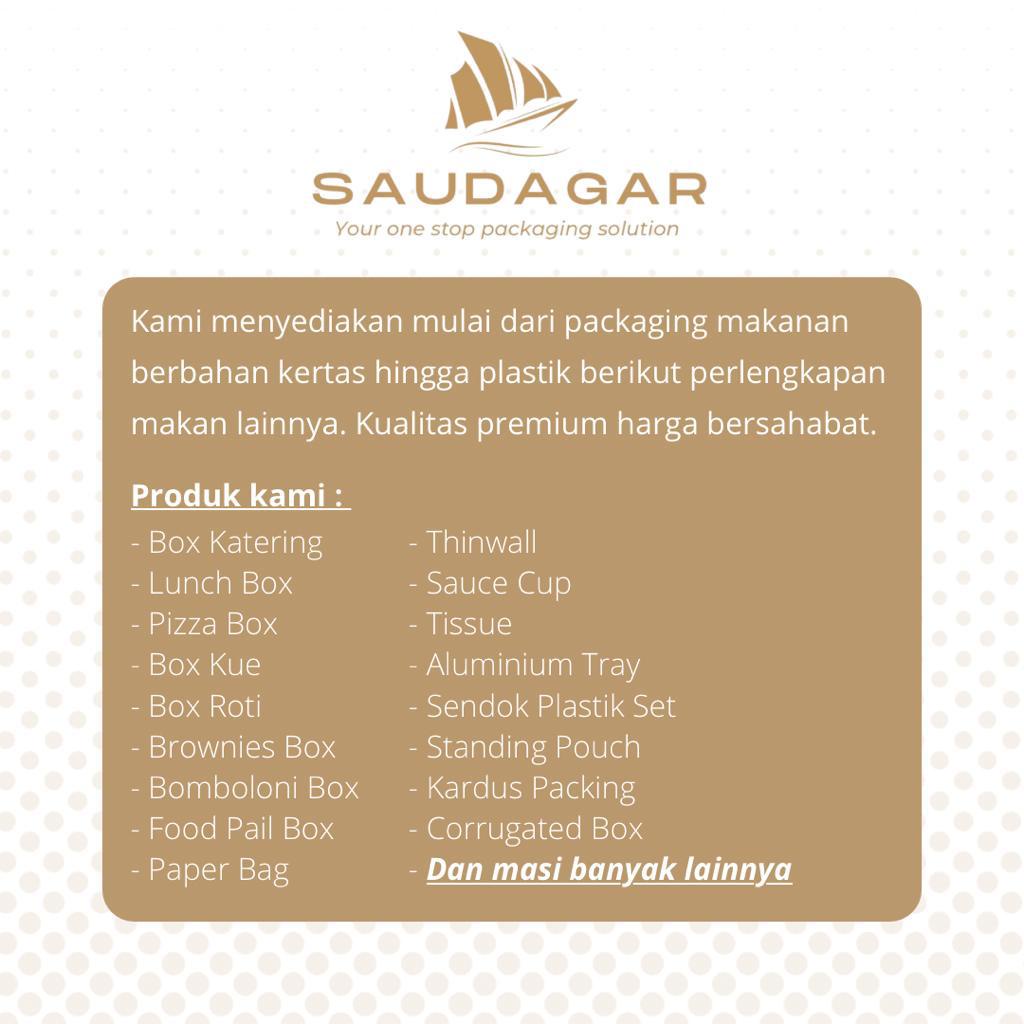 SAUDAGAR
Your one stop packaging solution

Kami menyediakan mulai dari packaging makanan berbahan kertas hingga plastik berikut perlengkapan makan lainnya. Kualitas premium harga bersahabat.

Produk kami :
- Box Katering
- Lunch Box
- Pizza Box
- Box Kue
- Box Roti
- Brownies Box
- Bomboloni Box
- Food Pail Box
- Paper Bag

- Thinwall
- Sauce Cup
- Tissue
- Aluminium Tray
- Sendok Plastik Set
- Standing Pouch
- Kardus Packing
- Corrugated Box
- Dan masi banyak lainnya